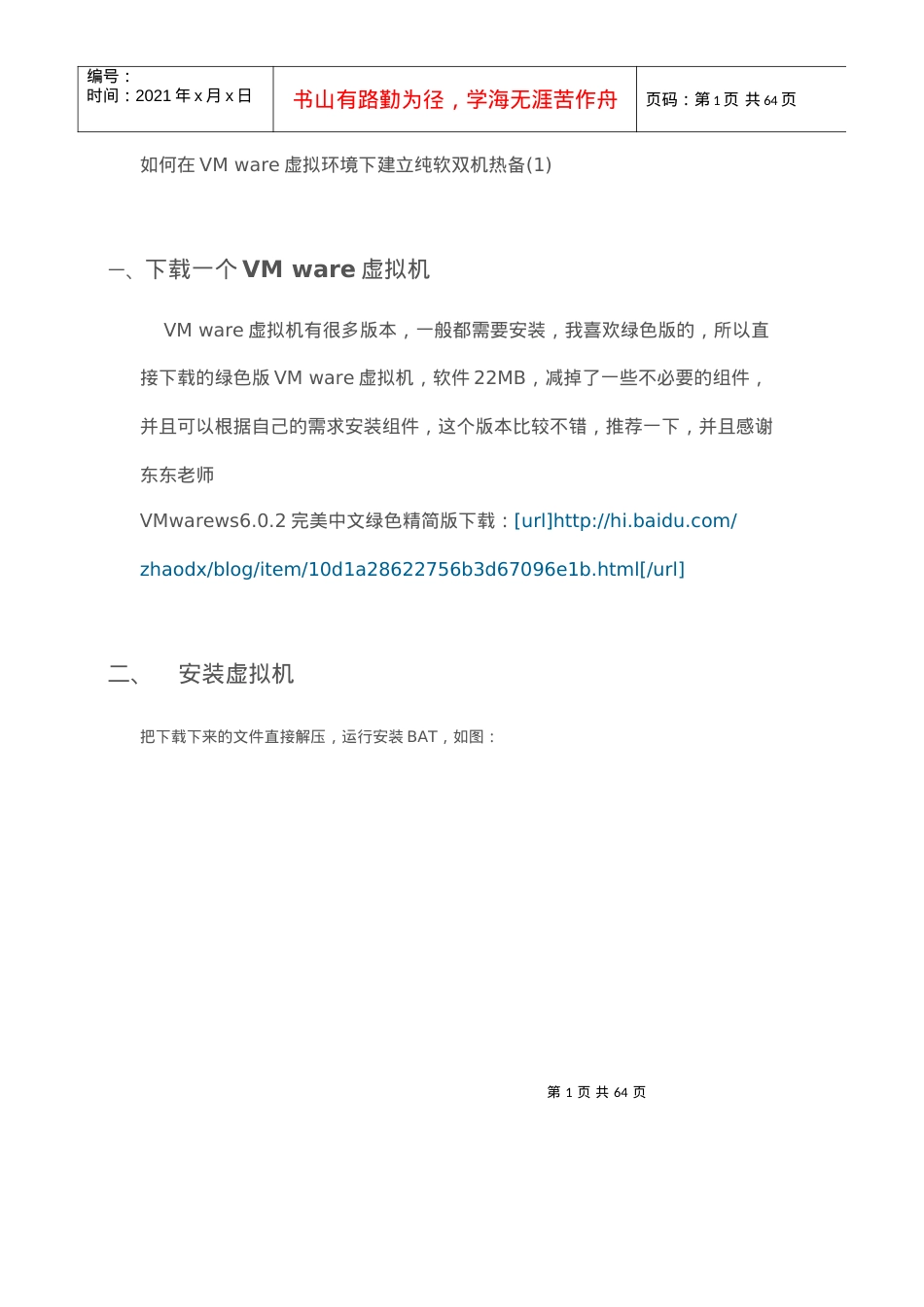 | 编号：<br>时间：2021 年 x 月 x 日 | 书山有路勤为径，学海无涯苦作舟 | 页码：第 1 页 共 64 页 |
|---|---|---|

如何在 VM ware 虚拟环境下建立纯软双机热备(1)

一、下载一个 VM ware 虚拟机

VM ware 虚拟机有很多版本，一般都需要安装，我喜欢绿色版的，所以直接下载的绿色版 VM ware 虚拟机，软件 22MB，减掉了一些不必要的组件，并且可以根据自己的需求安装组件，这个版本比较不错，推荐一下，并且感谢东东老师

VMwarews6.0.2 完美中文绿色精简版下载：[url]http://hi.baidu.com/zhaodx/blog/item/10d1a28622756b3d67096e1b.html[/url]

二、 安装虚拟机

把下载下来的文件直接解压，运行安装 BAT，如图：

第 1 页 共 64 页